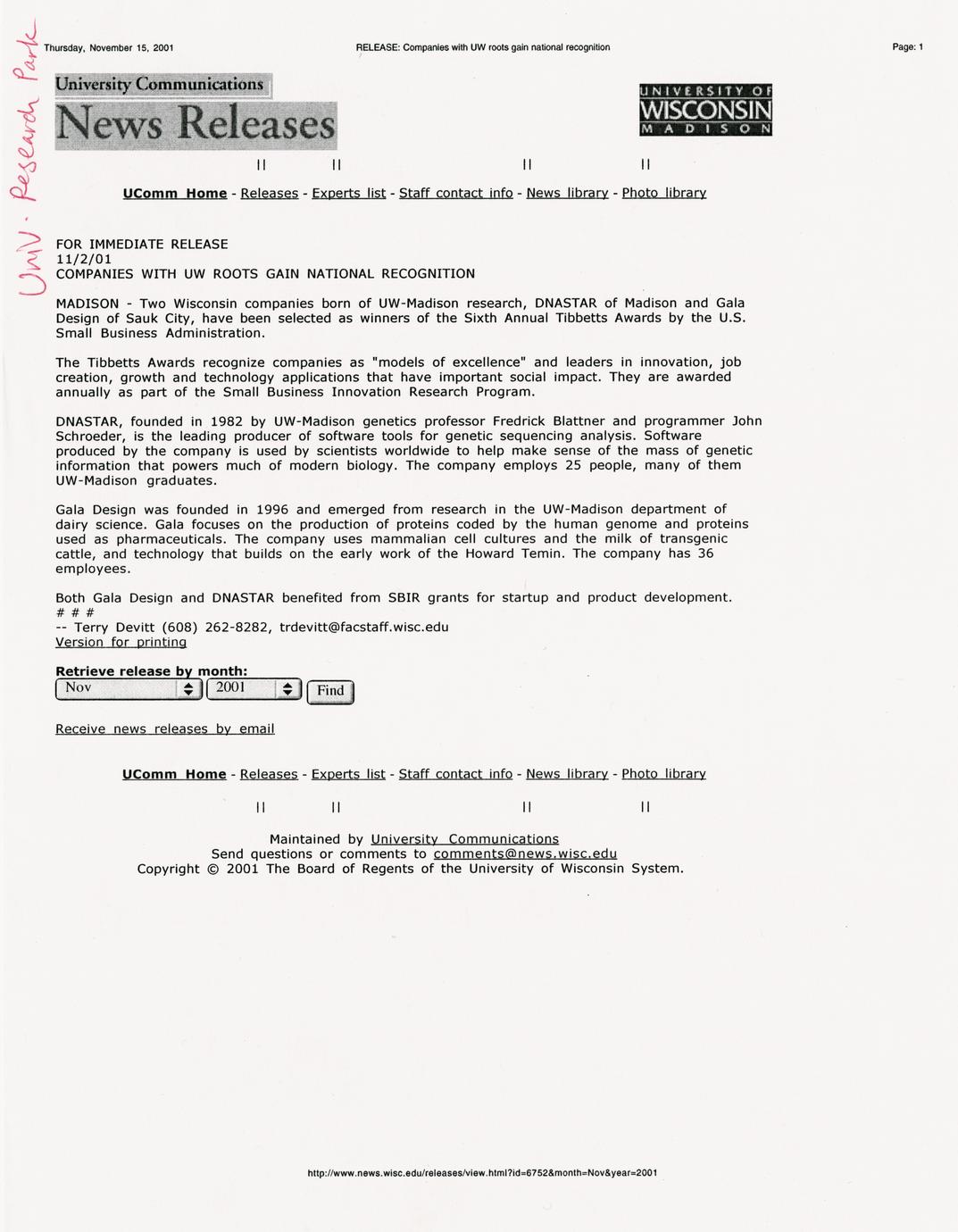 Univ. Research Park

Thursday, November 15, 2001

RELEASE: Companies with UW roots gain national recognition

Page: 1

University Communications

News Releases

UNIVERSITY OF WISCONSIN MADISON

|| || || ||

UComm Home - Releases - Experts list - Staff contact info - News library - Photo library

FOR IMMEDIATE RELEASE
11/2/01
COMPANIES WITH UW ROOTS GAIN NATIONAL RECOGNITION

MADISON - Two Wisconsin companies born of UW-Madison research, DNASTAR of Madison and Gala Design of Sauk City, have been selected as winners of the Sixth Annual Tibbetts Awards by the U.S. Small Business Administration.

The Tibbetts Awards recognize companies as "models of excellence" and leaders in innovation, job creation, growth and technology applications that have important social impact. They are awarded annually as part of the Small Business Innovation Research Program.

DNASTAR, founded in 1982 by UW-Madison genetics professor Fredrick Blattner and programmer John Schroeder, is the leading producer of software tools for genetic sequencing analysis. Software produced by the company is used by scientists worldwide to help make sense of the mass of genetic information that powers much of modern biology. The company employs 25 people, many of them UW-Madison graduates.

Gala Design was founded in 1996 and emerged from research in the UW-Madison department of dairy science. Gala focuses on the production of proteins coded by the human genome and proteins used as pharmaceuticals. The company uses mammalian cell cultures and the milk of transgenic cattle, and technology that builds on the early work of the Howard Temin. The company has 36 employees.

Both Gala Design and DNASTAR benefited from SBIR grants for startup and product development.
# # #
-- Terry Devitt (608) 262-8282, trdevitt@facstaff.wisc.edu
Version for printing

Retrieve release by month:
Nov 2001 Find

Receive news releases by email

UComm Home - Releases - Experts list - Staff contact info - News library - Photo library

|| || || ||

Maintained by University Communications
Send questions or comments to comments@news.wisc.edu
Copyright © 2001 The Board of Regents of the University of Wisconsin System.

http://www.news.wisc.edu/releases/view.html?id=6752&month=Nov&year=2001